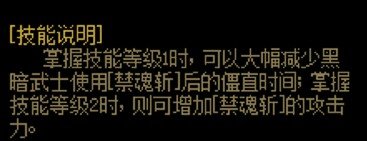 [技能说明]
掌握技能等级1时，可以大幅减少黑暗武士使用[禁魂斩]后的僵直时间；掌握技能等级2时，则可增加[禁魂斩]的攻击力。